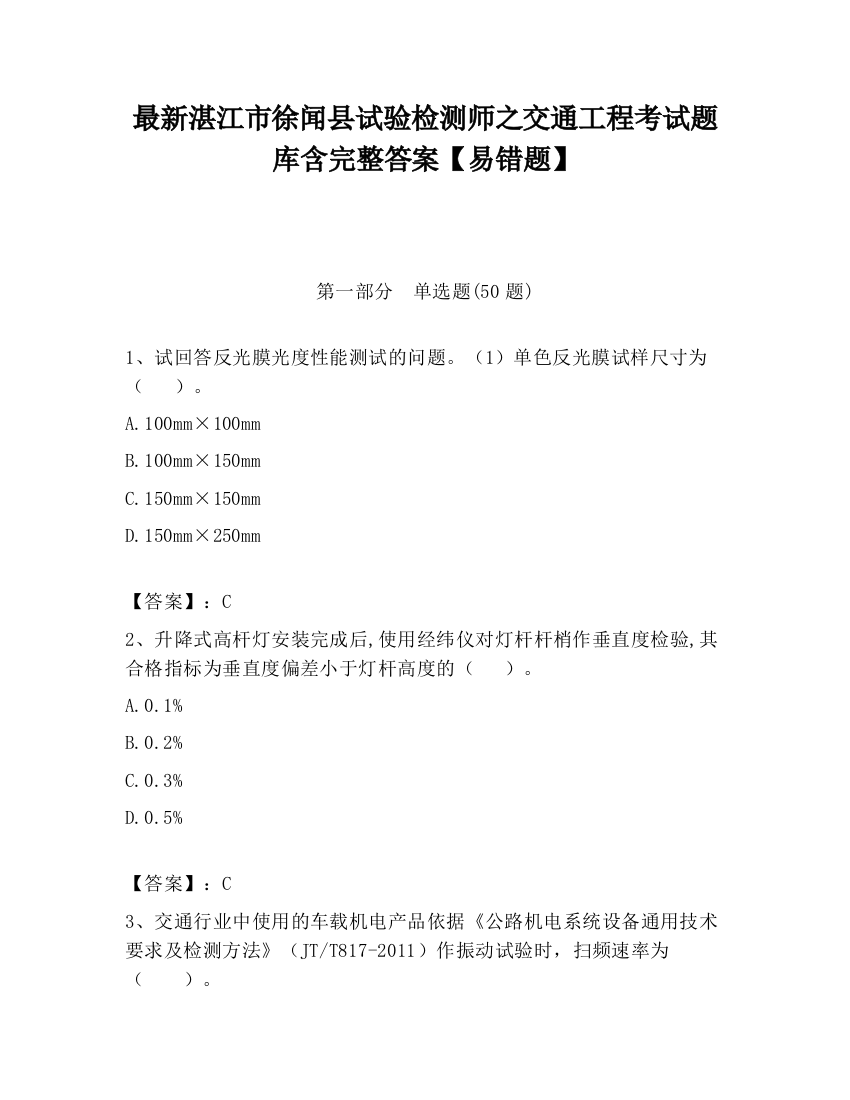 最新湛江市徐闻县试验检测师之交通工程考试题库含完整答案【易错题】

第一部分 单选题(50 题)

1、试回答反光膜光度性能测试的问题。（1）单色反光膜试样尺寸为（　　）。

A. 100mm×100mm

B. 100mm×150mm

C. 150mm×150mm

D. 150mm×250mm

【答案】：C

2、升降式高杆灯安装完成后,使用经纬仪对灯杆杆梢作垂直度检验,其合格指标为垂直度偏差小于灯杆高度的（　　）。

A. 0.1%

B. 0.2%

C. 0.3%

D. 0.5%

【答案】：C

3、交通行业中使用的车载机电产品依据《公路机电系统设备通用技术要求及检测方法》（JT/T817-2011）作振动试验时，扫频速率为（　　）。